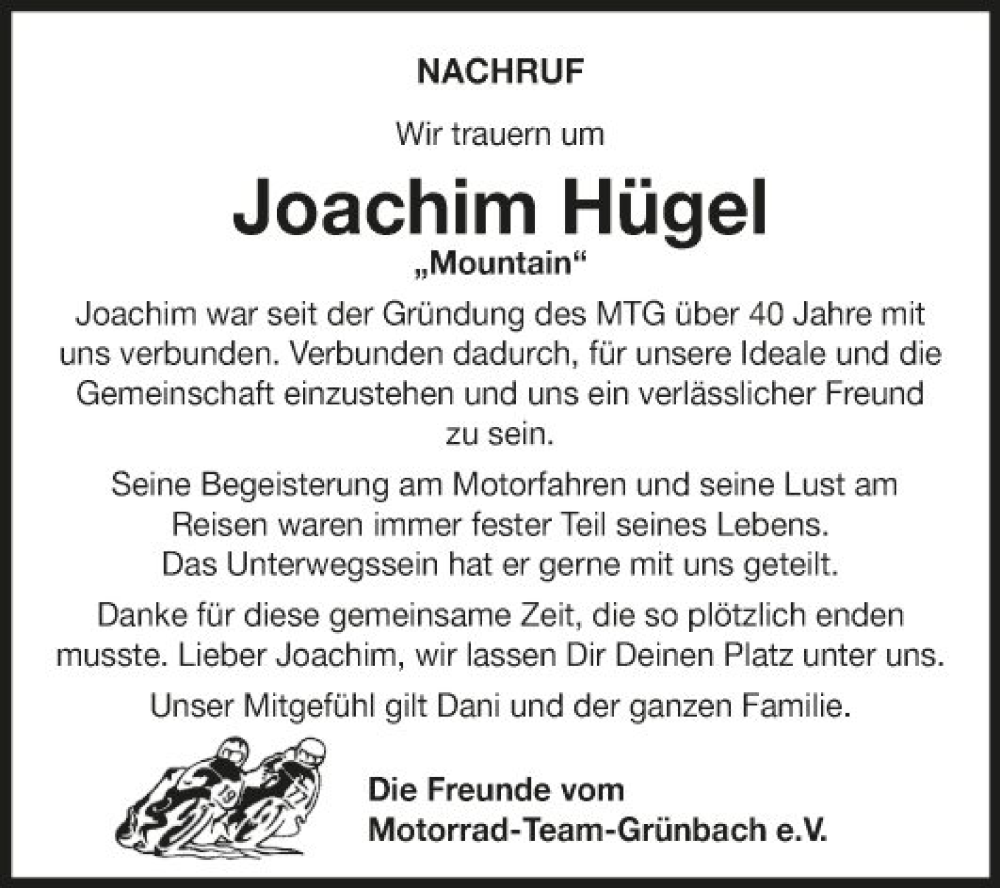 NACHRUF

Wir trauern um

Joachim Hügel

„Mountain“

Joachim war seit der Gründung des MTG über 40 Jahre mit uns verbunden. Verbunden dadurch, für unsere Ideale und die Gemeinschaft einzustehen und uns ein verlässlicher Freund zu sein.

Seine Begeisterung am Motorfahren und seine Lust am Reisen waren immer fester Teil seines Lebens. Das Unterwegssein hat er gerne mit uns geteilt.

Danke für diese gemeinsame Zeit, die so plötzlich enden musste. Lieber Joachim, wir lassen Dir Deinen Platz unter uns.

Unser Mitgefühl gilt Dani und der ganzen Familie.

19 17

Die Freunde vom
Motorrad-Team-Grünbach e.V.